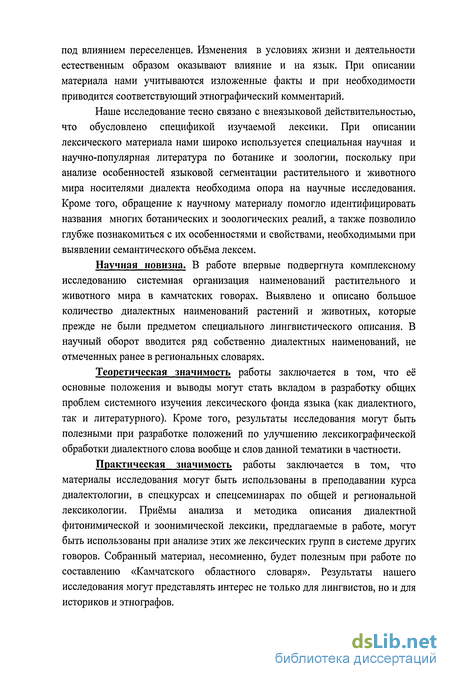 под влиянием переселенцев. Изменения в условиях жизни и деятельности естественным образом оказывают влияние и на язык. При описании материала нами учитываются изложенные факты и при необходимости приводится соответствующий этнографический комментарий.

Наше исследование тесно связано с внеязыковой действительностью, что обусловлено спецификой изучаемой лексики. При описании лексического материала нами широко используется специальная научная и научно-популярная литература по ботанике и зоологии, поскольку при анализе особенностей языковой сегментации растительного и животного мира носителями диалекта необходима опора на научные исследования. Кроме того, обращение к научному материалу помогло идентифицировать названия многих ботанических и зоологических реалий, а также позволило глубже познакомиться с их особенностями и свойствами, необходимыми при выявлении семантического объёма лексем.

Научная новизна. В работе впервые подвергнута комплексному исследованию системная организация наименований растительного и животного мира в камчатских говорах. Выявлено и описано большое количество диалектных наименований растений и животных, которые прежде не были предметом специального лингвистического описания. В научный оборот вводится ряд собственно диалектных наименований, не отмеченных ранее в региональных словарях.

Теоретическая значимость работы заключается в том, что её основные положения и выводы могут стать вкладом в разработку общих проблем системного изучения лексического фонда языка (как диалектного, так и литературного). Кроме того, результаты исследования могут быть полезными при разработке положений по улучшению лексикографической обработки диалектного слова вообще и слов данной тематики в частности.

Практическая значимость работы заключается в том, что материалы исследования могут быть использованы в преподавании курса диалектологии, в спецкурсах и спецсеминарах по общей и региональной лексикологии. Приёмы анализа и методика описания диалектной фитонимической и зоонимической лексики, предлагаемые в работе, могут быть использованы при анализе этих же лексических групп в системе других говоров. Собранный материал, несомненно, будет полезным при работе по составлению «Камчатского областного словаря». Результаты нашего исследования могут представлять интерес не только для лингвистов, но и для историков и этнографов.

dsLib.net
библиотека диссертаций